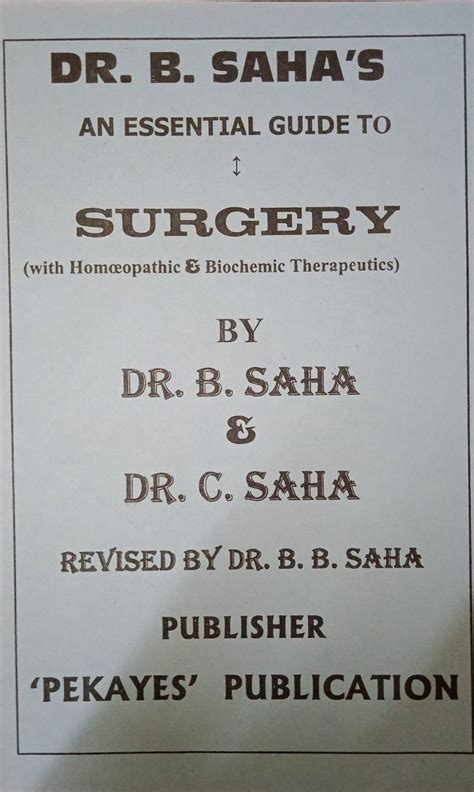 DR. B. SAHA'S

AN ESSENTIAL GUIDE TO

↕

SURGERY

(with Homœopathic & Biochemic Therapeutics)

BY

DR. B. SAHA

&

DR. C. SAHA

REVISED BY DR. B. B. SAHA

PUBLISHER

'PEKAYES' PUBLICATION